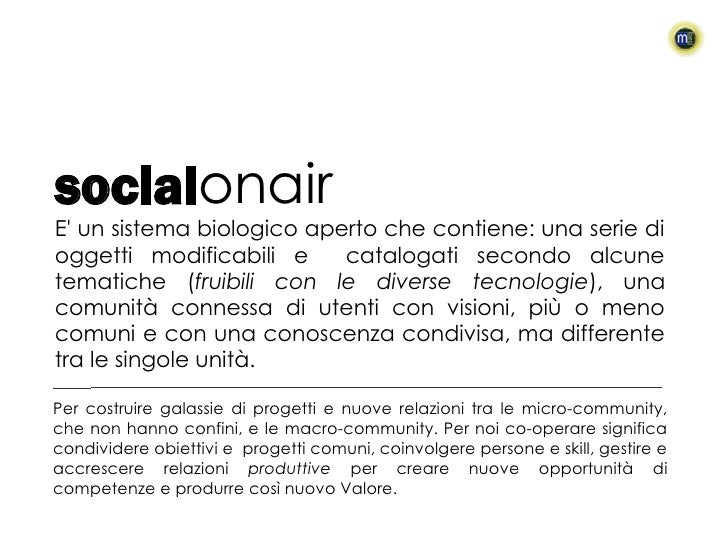 socialonair

E' un sistema biologico aperto che contiene: una serie di oggetti modificabili e catalogati secondo alcune tematiche (fruibili con le diverse tecnologie), una comunità connessa di utenti con visioni, più o meno comuni e con una conoscenza condivisa, ma differente tra le singole unità.

Per costruire galassie di progetti e nuove relazioni tra le micro-community, che non hanno confini, e le macro-community. Per noi co-operare significa condividere obiettivi e progetti comuni, coinvolgere persone e skill, gestire e accrescere relazioni produttive per creare nuove opportunità di competenze e produrre così nuovo Valore.